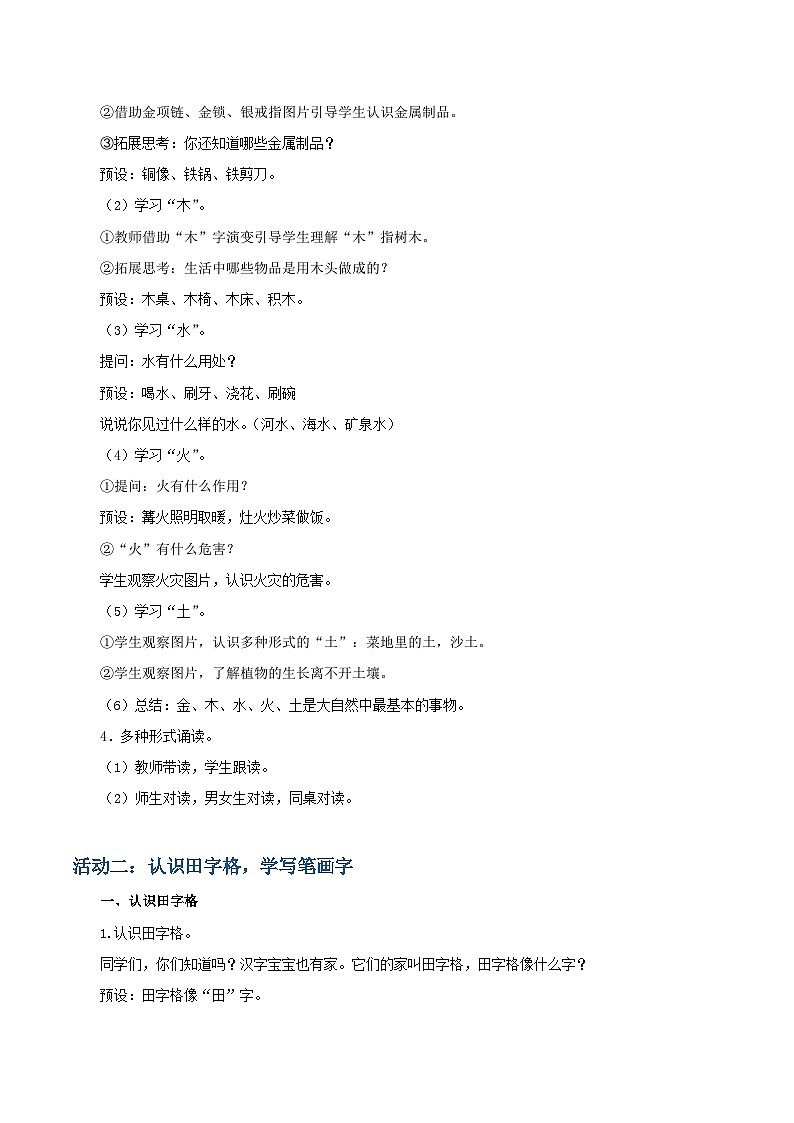 ②借助金项链、金锁、银戒指图片引导学生认识金属制品。

③拓展思考：你还知道哪些金属制品？

预设：铜像、铁锅、铁剪刀。

（2）学习“木”。

①教师借助“木”字演变引导学生理解“木”指树木。

②拓展思考：生活中哪些物品是用木头做成的？

预设：木桌、木椅、木床、积木。

（3）学习“水”。

提问：水有什么用处？

预设：喝水、刷牙、浇花、刷碗

说说你见过什么样的水。（河水、海水、矿泉水）

（4）学习“火”。

①提问：火有什么作用？

预设：篝火照明取暖，灶火炒菜做饭。

②“火”有什么危害？

学生观察火灾图片，认识火灾的危害。

（5）学习“土”。

①学生观察图片，认识多种形式的“土”：菜地里的土，沙土。

②学生观察图片，了解植物的生长离不开土壤。

（6）总结：金、木、水、火、土是大自然中最基本的事物。

4．多种形式诵读。

（1）教师带读，学生跟读。

（2）师生对读，男女生对读，同桌对读。

活动二：认识田字格，学写笔画字

一、认识田字格

1.认识田字格。

同学们，你们知道吗？汉字宝宝也有家。它们的家叫田字格，田字格像什么字？

预设：田字格像“田”字。